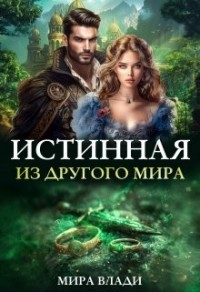 ИСТИННАЯ
ИЗ ДРУГОГО МИРА

МИРА ВЛАДИ